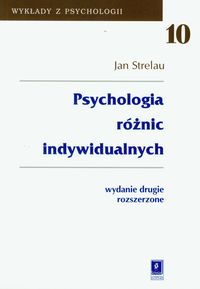 WYKŁADY Z PSYCHOLOGII

10

Jan Strelau

Psychologia różnic indywidualnych

wydanie drugie rozszerzone